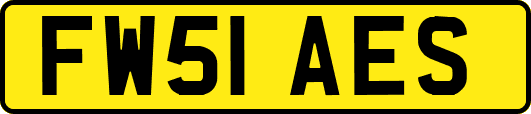 FW51 AES